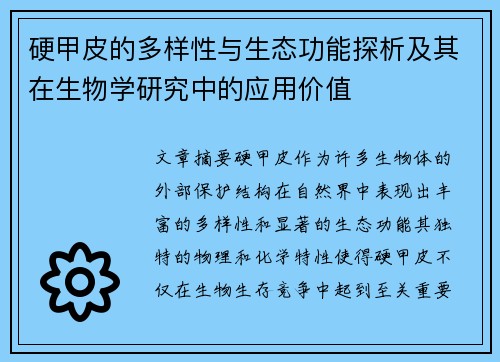 硬甲皮的多样性与生态功能探析及其在生物学研究中的应用价值

文章摘要硬甲皮作为许多生物体的外部保护结构在自然界中表现出丰富的多样性和显著的生态功能其独特的物理和化学特性使得硬甲皮不仅在生物生存竞争中起到至关重要